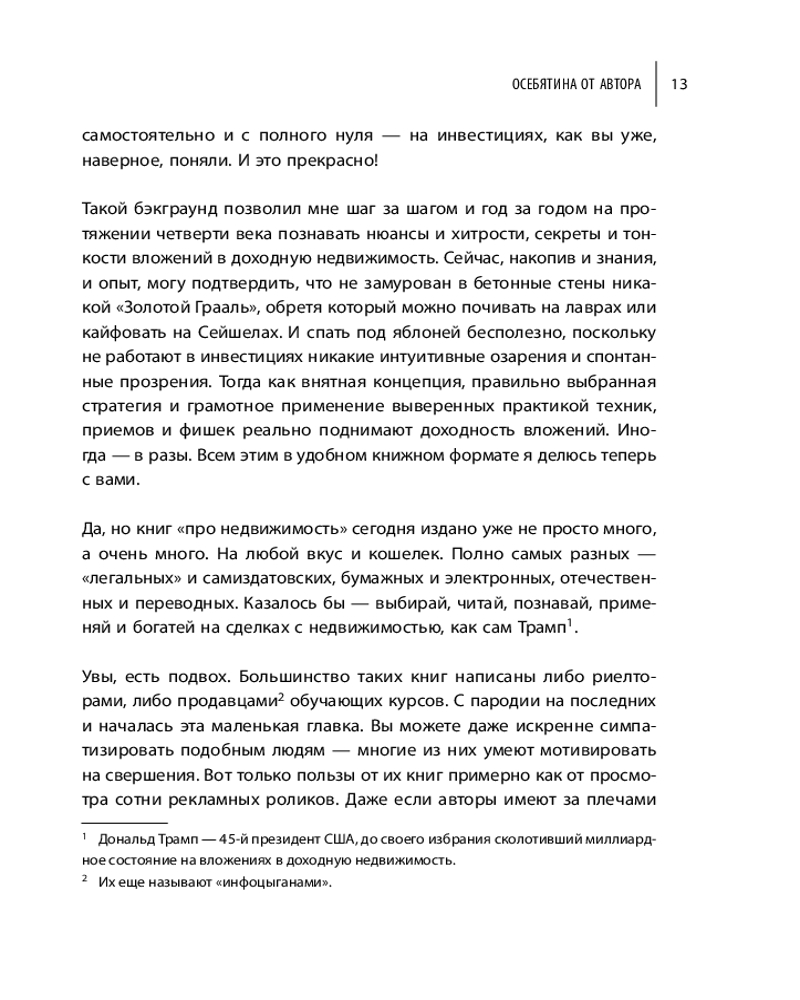 ОСЕБЯТИНА ОТ АВТОРА | 13

самостоятельно и с полного нуля — на инвестициях, как вы уже, наверное, поняли. И это прекрасно!

Такой бэкграунд позволил мне шаг за шагом и год за годом на протяжении четверти века познавать нюансы и хитрости, секреты и тонкости вложений в доходную недвижимость. Сейчас, накопив и знания, и опыт, могу подтвердить, что не замурован в бетонные стены никакой «Золотой Грааль», обретя который можно почивать на лаврах или кайфовать на Сейшелах. И спать под яблоней бесполезно, поскольку не работают в инвестициях никакие интуитивные озарения и спонтанные прозрения. Тогда как внятная концепция, правильно выбранная стратегия и грамотное применение выверенных практикой техник, приемов и фишек реально поднимают доходность вложений. Иногда — в разы. Всем этим в удобном книжном формате я делюсь теперь с вами.

Да, но книг «про недвижимость» сегодня издано уже не просто много, а очень много. На любой вкус и кошелек. Полно самых разных — «легальных» и самиздатовских, бумажных и электронных, отечественных и переводных. Казалось бы — выбирай, читай, познавай, применяй и богатей на сделках с недвижимостью, как сам Трамп$^1$.

Увы, есть подвох. Большинство таких книг написаны либо риелторами, либо продавцами$^2$ обучающих курсов. С пародии на последних и началась эта маленькая главка. Вы можете даже искренне симпатизировать подобным людям — многие из них умеют мотивировать на свершения. Вот только пользы от их книг примерно как от просмотра сотни рекламных роликов. Даже если авторы имеют за плечами

$^1$ Дональд Трамп — 45-й президент США, до своего избрания сколотивший миллиардное состояние на вложениях в доходную недвижимость.
$^2$ Их еще называют «инфоцыганами».